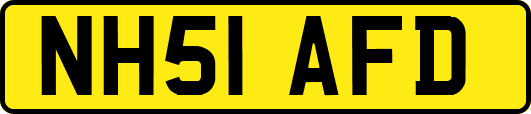 NH51 AFD